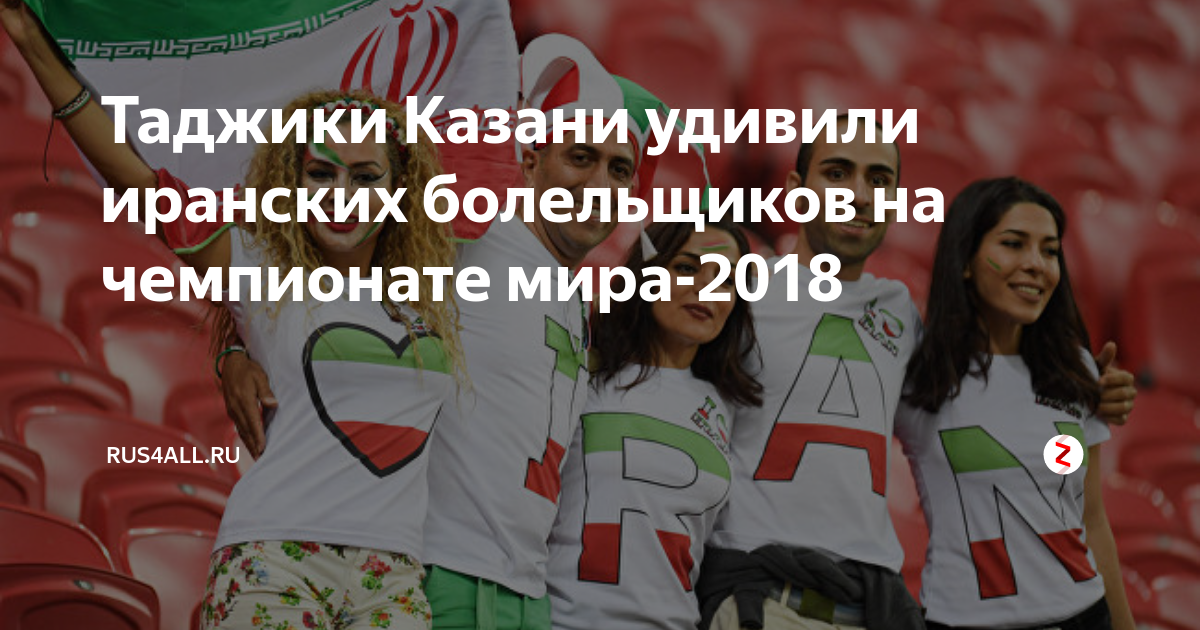 Таджики Казани удивили иранских болельщиков на чемпионате мира-2018

RUS4ALL.RU

I R A N